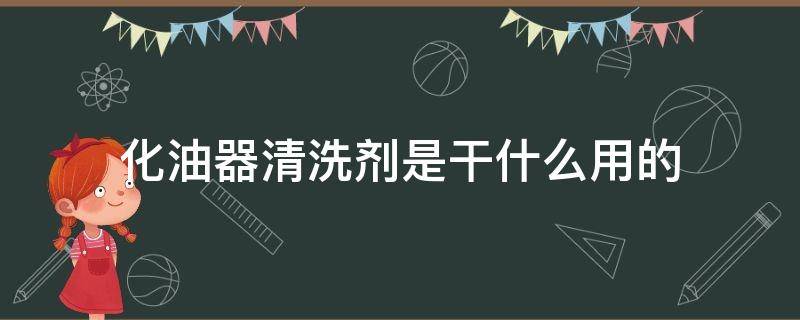 化油器清洗剂是干什么用的